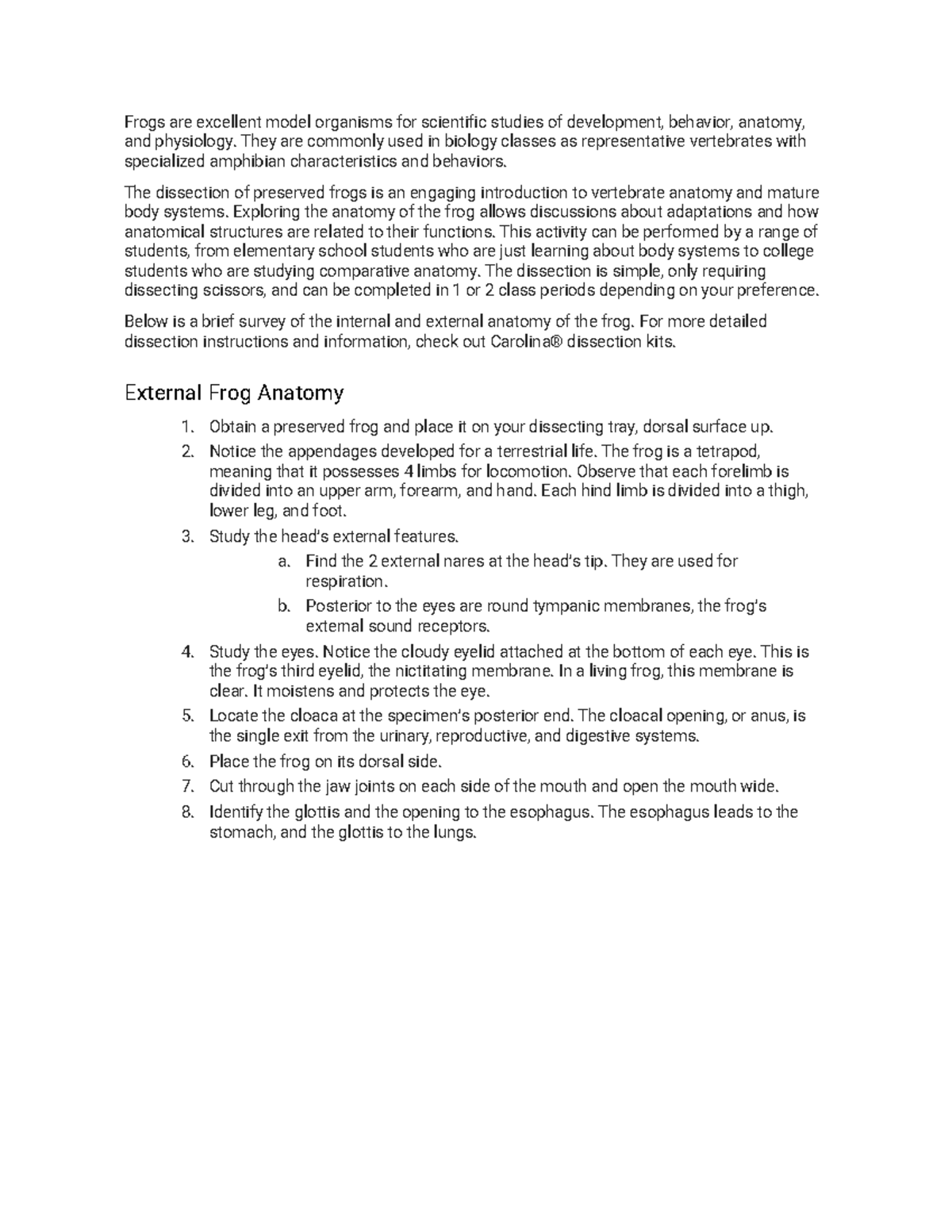 Frogs are excellent model organisms for scientific studies of development, behavior, anatomy, and physiology. They are commonly used in biology classes as representative vertebrates with specialized amphibian characteristics and behaviors.

The dissection of preserved frogs is an engaging introduction to vertebrate anatomy and mature body systems. Exploring the anatomy of the frog allows discussions about adaptations and how anatomical structures are related to their functions. This activity can be performed by a range of students, from elementary school students who are just learning about body systems to college students who are studying comparative anatomy. The dissection is simple, only requiring dissecting scissors, and can be completed in 1 or 2 class periods depending on your preference.

Below is a brief survey of the internal and external anatomy of the frog. For more detailed dissection instructions and information, check out Carolina® dissection kits.

External Frog Anatomy

1. Obtain a preserved frog and place it on your dissecting tray, dorsal surface up.
2. Notice the appendages developed for a terrestrial life. The frog is a tetrapod, meaning that it possesses 4 limbs for locomotion. Observe that each forelimb is divided into an upper arm, forearm, and hand. Each hind limb is divided into a thigh, lower leg, and foot.
3. Study the head's external features.
a. Find the 2 external nares at the head's tip. They are used for respiration.
b. Posterior to the eyes are round tympanic membranes, the frog's external sound receptors.
4. Study the eyes. Notice the cloudy eyelid attached at the bottom of each eye. This is the frog's third eyelid, the nictitating membrane. In a living frog, this membrane is clear. It moistens and protects the eye.
5. Locate the cloaca at the specimen's posterior end. The cloacal opening, or anus, is the single exit from the urinary, reproductive, and digestive systems.
6. Place the frog on its dorsal side.
7. Cut through the jaw joints on each side of the mouth and open the mouth wide.
8. Identify the glottis and the opening to the esophagus. The esophagus leads to the stomach, and the glottis to the lungs.